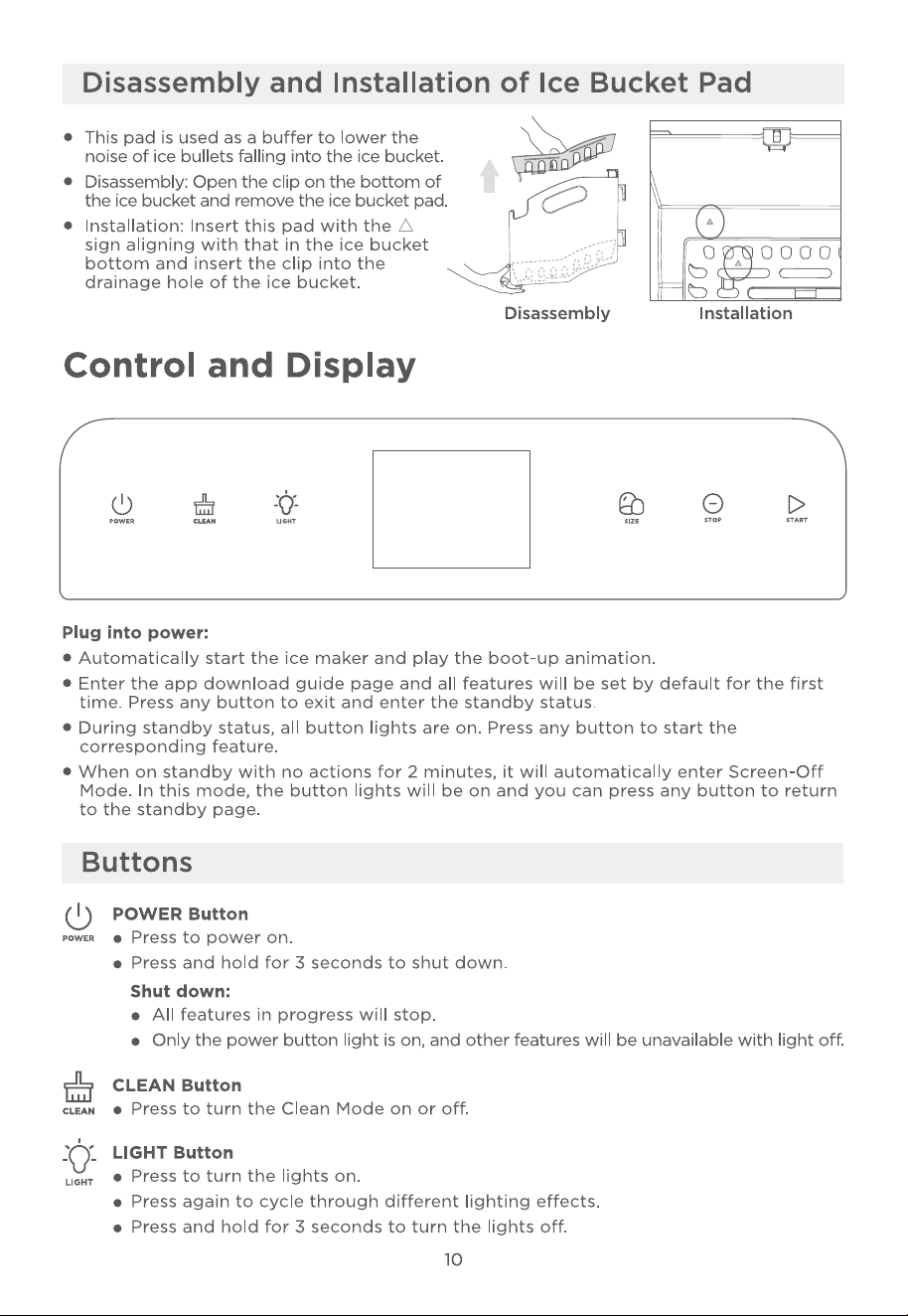 Disassembly and Installation of Ice Bucket Pad

● This pad is used as a buffer to lower the noise of ice bullets falling into the ice bucket.

● Disassembly: Open the clip on the bottom of the ice bucket and remove the ice bucket pad.

● Installation: Insert this pad with the △ sign aligning with that in the ice bucket bottom and insert the clip into the drainage hole of the ice bucket.

Disassembly

Installation

Control and Display

POWER CLEAN LIGHT SIZE STOP START

Plug into power:

● Automatically start the ice maker and play the boot-up animation.

● Enter the app download guide page and all features will be set by default for the first time. Press any button to exit and enter the standby status.

● During standby status, all button lights are on. Press any button to start the corresponding feature.

● When on standby with no actions for 2 minutes, it will automatically enter Screen-Off Mode. In this mode, the button lights will be on and you can press any button to return to the standby page.

Buttons

POWER

POWER Button

● Press to power on.

● Press and hold for 3 seconds to shut down.

Shut down:

● All features in progress will stop.

● Only the power button light is on, and other features will be unavailable with light off.

CLEAN

CLEAN Button

● Press to turn the Clean Mode on or off.

LIGHT

LIGHT Button

● Press to turn the lights on.

● Press again to cycle through different lighting effects.

● Press and hold for 3 seconds to turn the lights off.

10